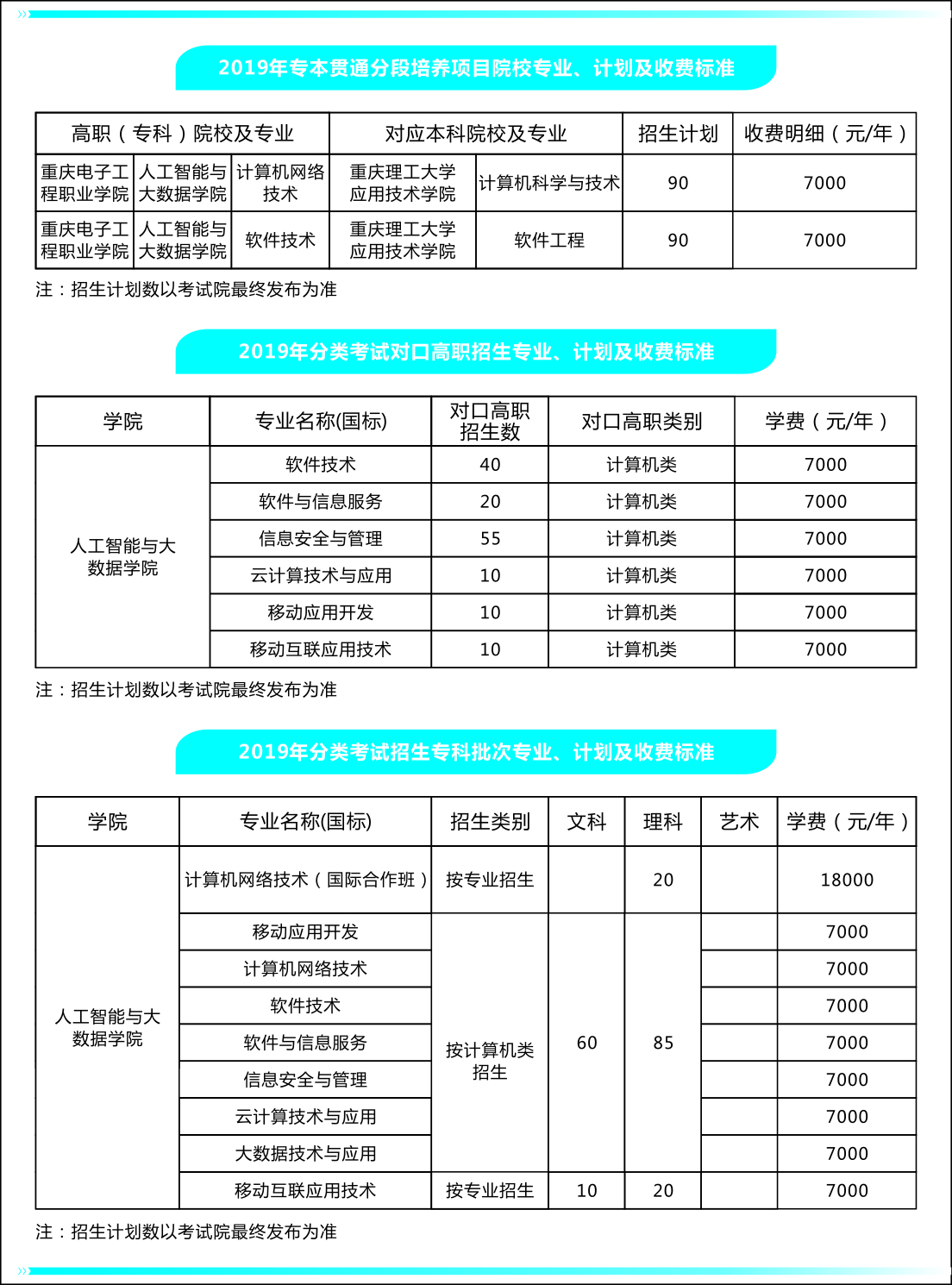 2019年专本贯通分段培养项目院校专业、计划及收费标准

| 高职（专科）院校及专业 | | | 对应本科院校及专业 | | 招生计划 | 收费明细（元/年） |
|---|---|---|---|---|---|---|
| 重庆电子工程职业学院 | 人工智能与大数据学院 | 计算机网络技术 | 重庆理工大学应用技术学院 | 计算机科学与技术 | 90 | 7000 |
| 重庆电子工程职业学院 | 人工智能与大数据学院 | 软件技术 | 重庆理工大学应用技术学院 | 软件工程 | 90 | 7000 |

注：招生计划数以考试院最终发布为准

2019年分类考试对口高职招生专业、计划及收费标准

| 学院 | 专业名称(国标) | 对口高职招生数 | 对口高职类别 | 学费（元/年） |
|---|---|---|---|---|
| 人工智能与大数据学院 | 软件技术 | 40 | 计算机类 | 7000 |
| | 软件与信息服务 | 20 | 计算机类 | 7000 |
| | 信息安全与管理 | 55 | 计算机类 | 7000 |
| | 云计算技术与应用 | 10 | 计算机类 | 7000 |
| | 移动应用开发 | 10 | 计算机类 | 7000 |
| | 移动互联应用技术 | 10 | 计算机类 | 7000 |

注：招生计划数以考试院最终发布为准

2019年分类考试招生专科批次专业、计划及收费标准

| 学院 | 专业名称(国标) | 招生类别 | 文科 | 理科 | 艺术 | 学费（元/年） |
|---|---|---|---|---|---|---|
| 人工智能与大数据学院 | 计算机网络技术（国际合作班） | 按专业招生 | | 20 | | 18000 |
| | 移动应用开发 | 按计算机类招生 | 60 | 85 | | 7000 |
| | 计算机网络技术 | | | | | 7000 |
| | 软件技术 | | | | | 7000 |
| | 软件与信息服务 | | | | | 7000 |
| | 信息安全与管理 | | | | | 7000 |
| | 云计算技术与应用 | | | | | 7000 |
| | 大数据技术与应用 | | | | | 7000 |
| | 移动互联应用技术 | 按专业招生 | 10 | 20 | | 7000 |

注：招生计划数以考试院最终发布为准